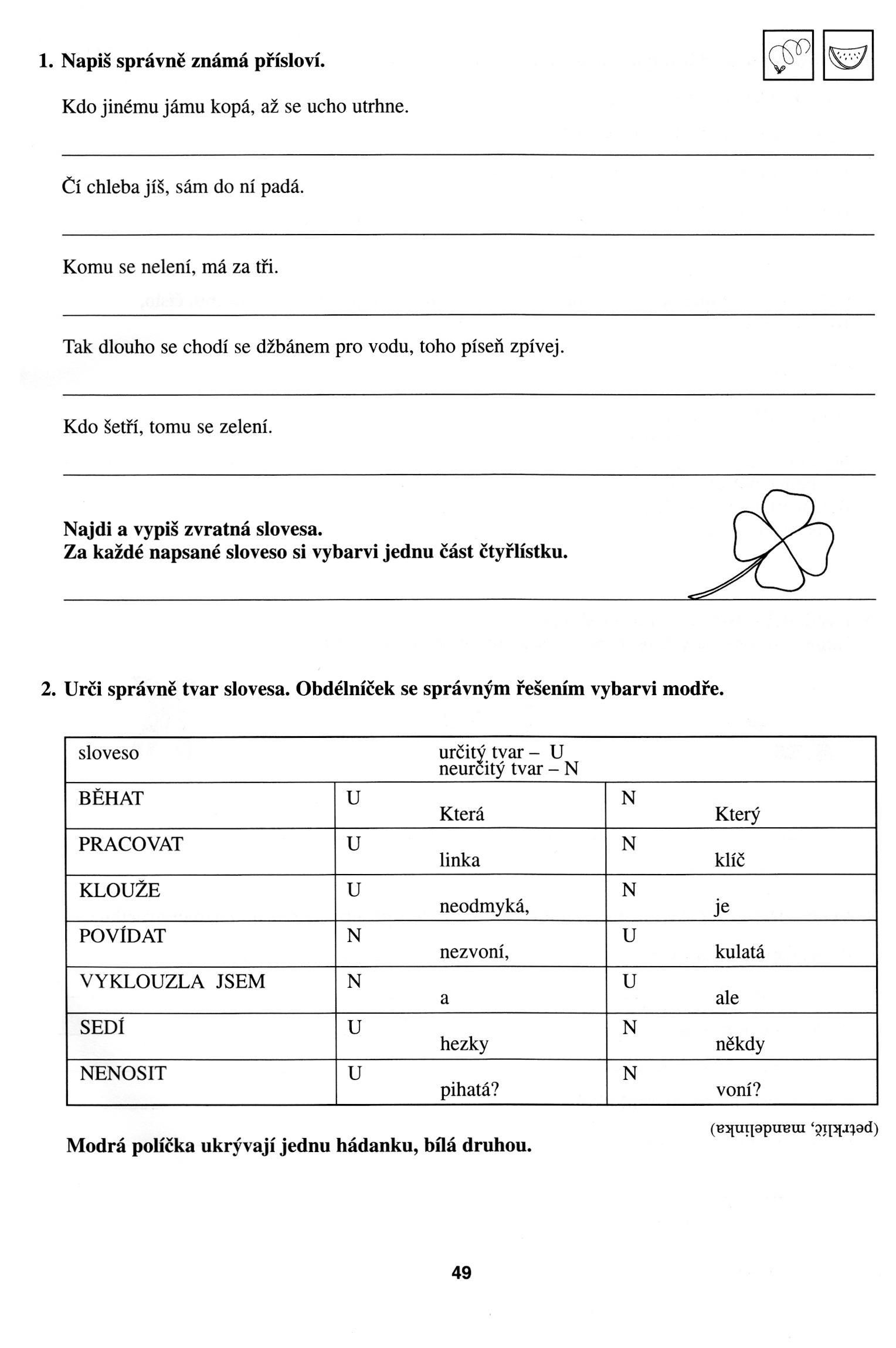 1. Napiš správně známá přísloví.

Kdo jinému jámu kopá, až se ucho utrhne.

Čí chleba jíš, sám do ní padá.

Komu se nelení, má za tři.

Tak dlouho se chodí se džbánem pro vodu, toho píseň zpívej.

Kdo šetří, tomu se zelení.

Najdi a vypiš zvratná slovesa.
Za každé napsané sloveso si vybarvi jednu část čtyřlístku.

2. Urči správně tvar slovesa. Obdélníček se správným řešením vybarvi modře.

| sloveso | určitý tvar – U neurčitý tvar – N | |
|---|---|---|
| BĚHAT | U Která | N Který |
| PRACOVAT | U linka | N klíč |
| KLOUŽE | U neodmyká, | N je |
| POVÍDAT | N nezvoní, | U kulatá |
| VYKLOUZLA JSEM | N a | U ale |
| SEDÍ | U hezky | N někdy |
| NENOSIT | U pihatá? | N voní? |

(petrklíč, mandelinka)

Modrá políčka ukrývají jednu hádanku, bílá druhou.

49